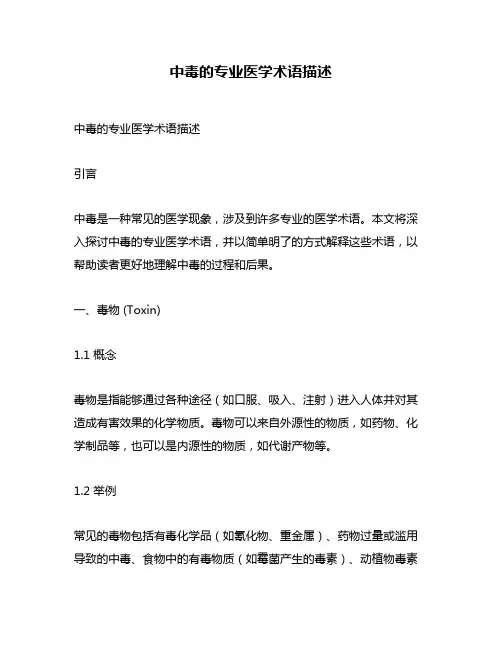 中毒的专业医学术语描述

中毒的专业医学术语描述

引言

中毒是一种常见的医学现象，涉及到许多专业的医学术语。本文将深入探讨中毒的专业医学术语，并以简单明了的方式解释这些术语，以帮助读者更好地理解中毒的过程和后果。

一、毒物 (Toxin)

1.1 概念

毒物是指能够通过各种途径（如口服、吸入、注射）进入人体并对其造成有害效果的化学物质。毒物可以来自外源性的物质，如药物、化学制品等，也可以是内源性的物质，如代谢产物等。

1.2 举例

常见的毒物包括有毒化学品（如氰化物、重金属）、药物过量或滥用导致的中毒、食物中的有毒物质（如霉菌产生的毒素）、动植物毒素